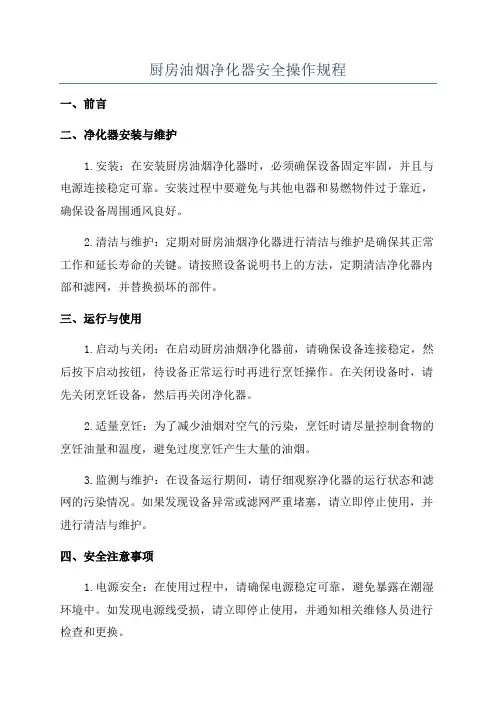 厨房油烟净化器安全操作规程

一、前言

二、净化器安装与维护

1.安装：在安装厨房油烟净化器时，必须确保设备固定牢固，并且与电源连接稳定可靠。安装过程中要避免与其他电器和易燃物件过于靠近，确保设备周围通风良好。

2.清洁与维护：定期对厨房油烟净化器进行清洁与维护是确保其正常工作和延长寿命的关键。请按照设备说明书上的方法，定期清洁净化器内部和滤网，并替换损坏的部件。

三、运行与使用

1.启动与关闭：在启动厨房油烟净化器前，请确保设备连接稳定，然后按下启动按钮，待设备正常运行时再进行烹饪操作。在关闭设备时，请先关闭烹饪设备，然后再关闭净化器。

2.适量烹饪：为了减少油烟对空气的污染，烹饪时请尽量控制食物的烹饪油量和温度，避免过度烹饪产生大量的油烟。

3.监测与维护：在设备运行期间，请仔细观察净化器的运行状态和滤网的污染情况。如果发现设备异常或滤网严重堵塞，请立即停止使用，并进行清洁与维护。

四、安全注意事项

1.电源安全：在使用过程中，请确保电源稳定可靠，避免暴露在潮湿环境中。如发现电源线受损，请立即停止使用，并通知相关维修人员进行检查和更换。